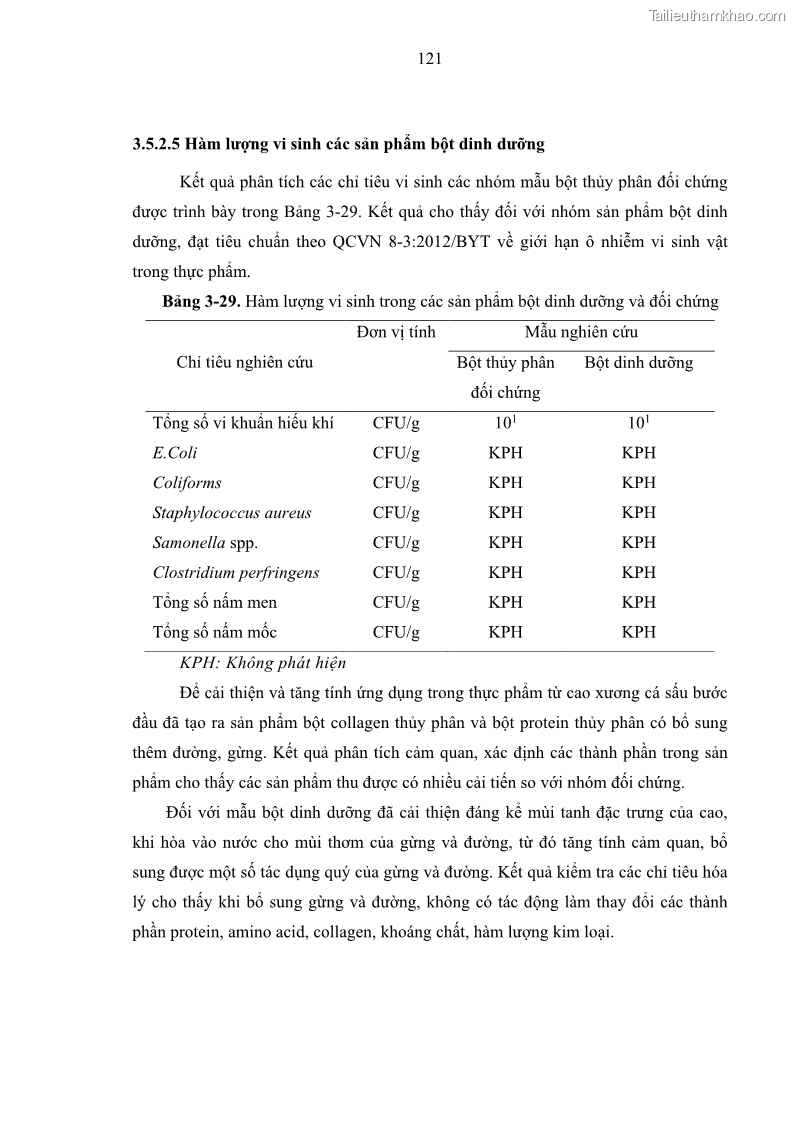 Tailieuthamkhao.com

121

3.5.2.5 Hàm lượng vi sinh các sản phẩm bột dinh dưỡng

Kết quả phân tích các chỉ tiêu vi sinh các nhóm mẫu bột thủy phân đối chứng được trình bày trong Bảng 3-29. Kết quả cho thấy đối với nhóm sản phẩm bột dinh dưỡng, đạt tiêu chuẩn theo QCVN 8-3:2012/BYT về giới hạn ô nhiễm vi sinh vật trong thực phẩm.

Bảng 3-29. Hàm lượng vi sinh trong các sản phẩm bột dinh dưỡng và đối chứng

| Chỉ tiêu nghiên cứu | Đơn vị tính | Mẫu nghiên cứu: Bột thủy phân đối chứng | Mẫu nghiên cứu: Bột dinh dưỡng |
|---|---|---|---|
| Tổng số vi khuẩn hiếu khí | CFU/g | $10^1$ | $10^1$ |
| E.Coli | CFU/g | KPH | KPH |
| Coliforms | CFU/g | KPH | KPH |
| Staphylococcus aureus | CFU/g | KPH | KPH |
| Samonella spp. | CFU/g | KPH | KPH |
| Clostridium perfringens | CFU/g | KPH | KPH |
| Tổng số nấm men | CFU/g | KPH | KPH |
| Tổng số nấm mốc | CFU/g | KPH | KPH |

KPH: Không phát hiện

Để cải thiện và tăng tính ứng dụng trong thực phẩm từ cao xương cá sấu bước đầu đã tạo ra sản phẩm bột collagen thủy phân và bột protein thủy phân có bổ sung thêm đường, gừng. Kết quả phân tích cảm quan, xác định các thành phần trong sản phẩm cho thấy các sản phẩm thu được có nhiều cải tiến so với nhóm đối chứng.

Đối với mẫu bột dinh dưỡng đã cải thiện đáng kể mùi tanh đặc trưng của cao, khi hòa vào nước cho mùi thơm của gừng và đường, từ đó tăng tính cảm quan, bổ sung được một số tác dụng quý của gừng và đường. Kết quả kiểm tra các chỉ tiêu hóa lý cho thấy khi bổ sung gừng và đường, không có tác động làm thay đổi các thành phần protein, amino acid, collagen, khoáng chất, hàm lượng kim loại.